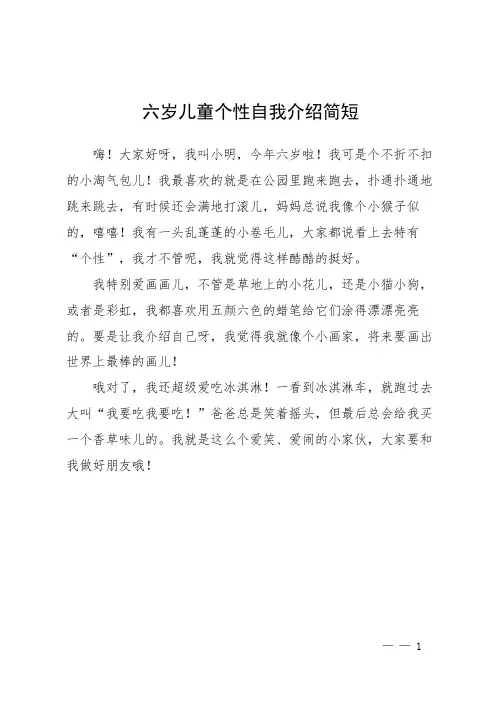 六岁儿童个性自我介绍简短

嗨！大家好呀，我叫小明，今年六岁啦！我可是个不折不扣的小淘气包儿！我最喜欢的就是在公园里跑来跑去，扑通扑通地跳来跳去，有时候还会满地打滚儿，妈妈总说我像个小猴子似的，嘻嘻！我有一头乱蓬蓬的小卷毛儿，大家都说看上去特有“个性”，我才不管呢，我就觉得这样酷酷的挺好。

我特别爱画画儿，不管是草地上的小花儿，还是小猫小狗，或者是彩虹，我都喜欢用五颜六色的蜡笔给它们涂得漂漂亮亮的。要是让我介绍自己呀，我觉得我就像个小画家，将来要画出世界上最棒的画儿！

哦对了，我还超级爱吃冰淇淋！一看到冰淇淋车，就跑过去大叫“我要吃我要吃！”爸爸总是笑着摇头，但最后总会给我买一个香草味儿的。我就是这么个爱笑、爱闹的小家伙，大家要和我做好朋友哦！

— — 1